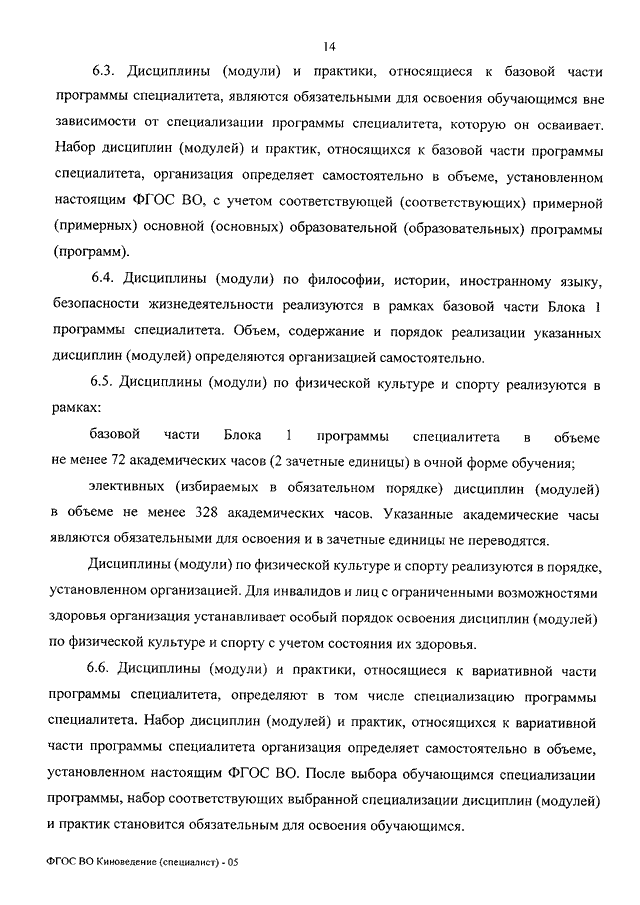 14

6.3. Дисциплины (модули) и практики, относящиеся к базовой части программы специалитета, являются обязательными для освоения обучающимся вне зависимости от специализации программы специалитета, которую он осваивает. Набор дисциплин (модулей) и практик, относящихся к базовой части программы специалитета, организация определяет самостоятельно в объеме, установленном настоящим ФГОС ВО, с учетом соответствующей (соответствующих) примерной (примерных) основной (основных) образовательной (образовательных) программы (программ).

6.4. Дисциплины (модули) по философии, истории, иностранному языку, безопасности жизнедеятельности реализуются в рамках базовой части Блока 1 программы специалитета. Объем, содержание и порядок реализации указанных дисциплин (модулей) определяются организацией самостоятельно.

6.5. Дисциплины (модули) по физической культуре и спорту реализуются в рамках:

базовой части Блока 1 программы специалитета в объеме не менее 72 академических часов (2 зачетные единицы) в очной форме обучения;

элективных (избираемых в обязательном порядке) дисциплин (модулей) в объеме не менее 328 академических часов. Указанные академические часы являются обязательными для освоения и в зачетные единицы не переводятся.

Дисциплины (модули) по физической культуре и спорту реализуются в порядке, установленном организацией. Для инвалидов и лиц с ограниченными возможностями здоровья организация устанавливает особый порядок освоения дисциплин (модулей) по физической культуре и спорту с учетом состояния их здоровья.

6.6. Дисциплины (модули) и практики, относящиеся к вариативной части программы специалитета, определяют в том числе специализацию программы специалитета. Набор дисциплин (модулей) и практик, относящихся к вариативной части программы специалитета организация определяет самостоятельно в объеме, установленном настоящим ФГОС ВО. После выбора обучающимся специализации программы, набор соответствующих выбранной специализации дисциплин (модулей) и практик становится обязательным для освоения обучающимся.

ФГОС ВО Киноведение (специалист) - 05